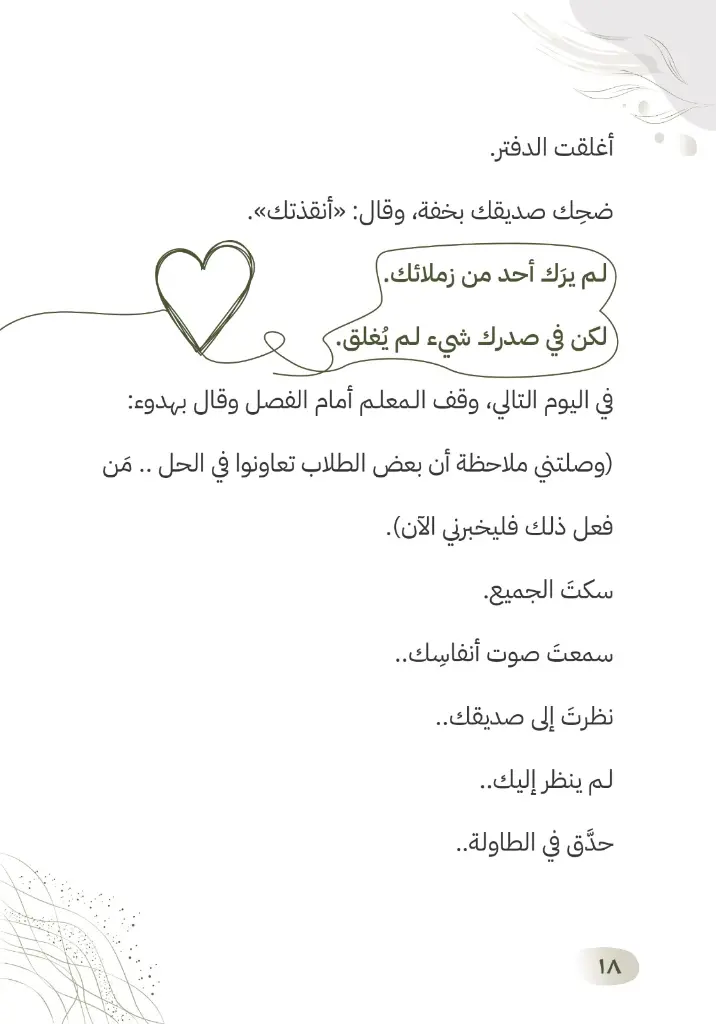 أغلقت الدفتر.

ضحِك صديقك بخفة، وقال: «أنقذتك».

لم يرَك أحد من زملائك.

لكن في صدرك شيء لم يُغلق.

في اليوم التالي، وقف المعلم أمام الفصل وقال بهدوء:

(وصلتني ملاحظة أن بعض الطلاب تعاونوا في الحل .. مَن فعل ذلك فليخبرني الآن).

سكتَ الجميع.

سمعتَ صوت أنفاسِك..

نظرتَ إلى صديقك..

لم ينظر إليك..

حدَّق في الطاولة..

١٨